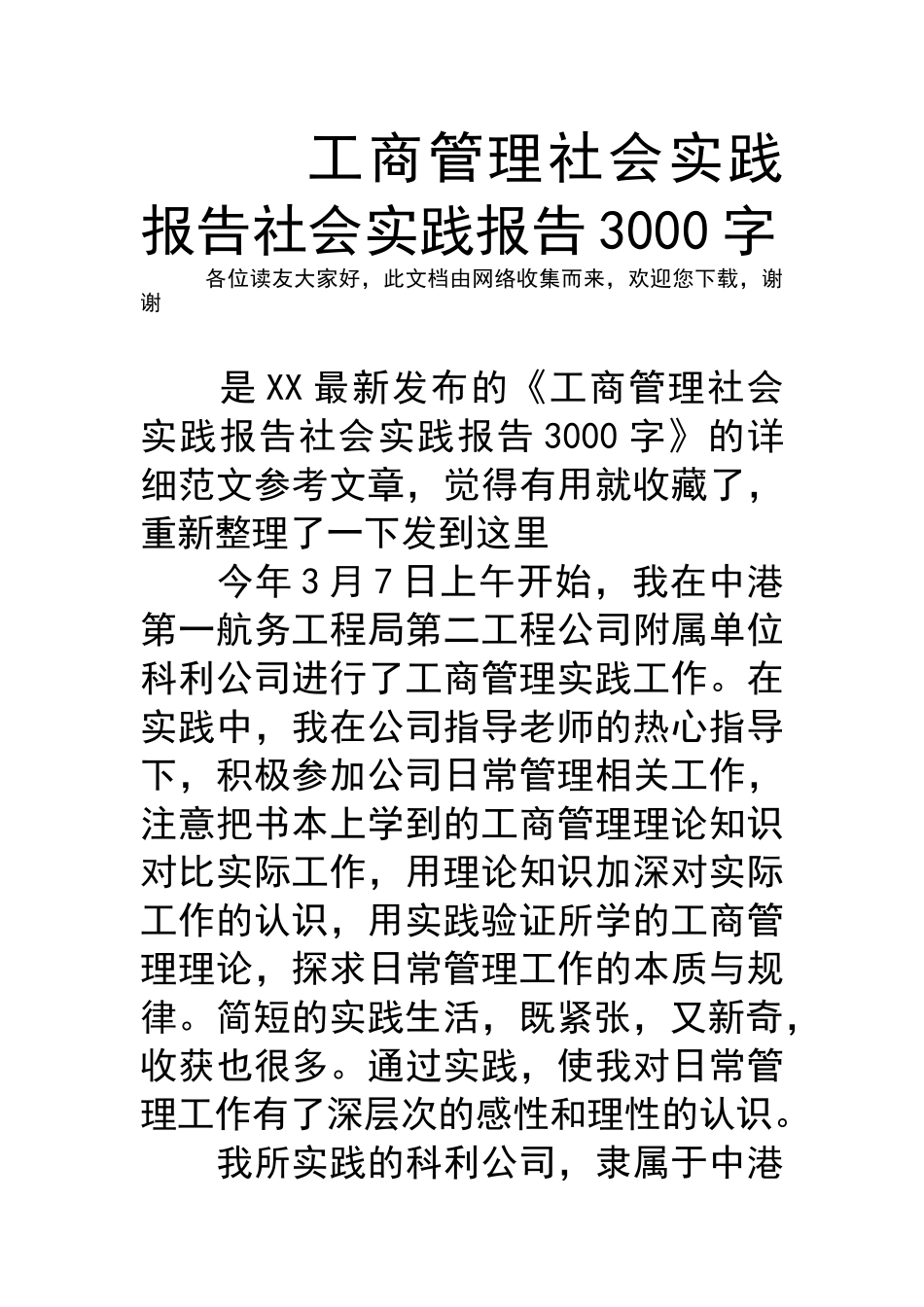 工商管理社会实践报告社会实践报告3000字

各位读友大家好，此文档由网络收集而来，欢迎您下载，谢谢

是XX最新发布的《工商管理社会实践报告社会实践报告3000字》的详细范文参考文章，觉得有用就收藏了，重新整理了一下发到这里

今年3月7日上午开始，我在中港第一航务工程局第二工程公司附属单位科利公司进行了工商管理实践工作。在实践中，我在公司指导老师的热心指导下，积极参加公司日常管理相关工作，注意把书本上学到的工商管理理论知识对比实际工作，用理论知识加深对实际工作的认识，用实践验证所学的工商管理理论，探求日常管理工作的本质与规律。简短的实践生活，既紧张，又新奇，收获也很多。通过实践，使我对日常管理工作有了深层次的感性和理性的认识。

我所实践的科利公司，隶属于中港